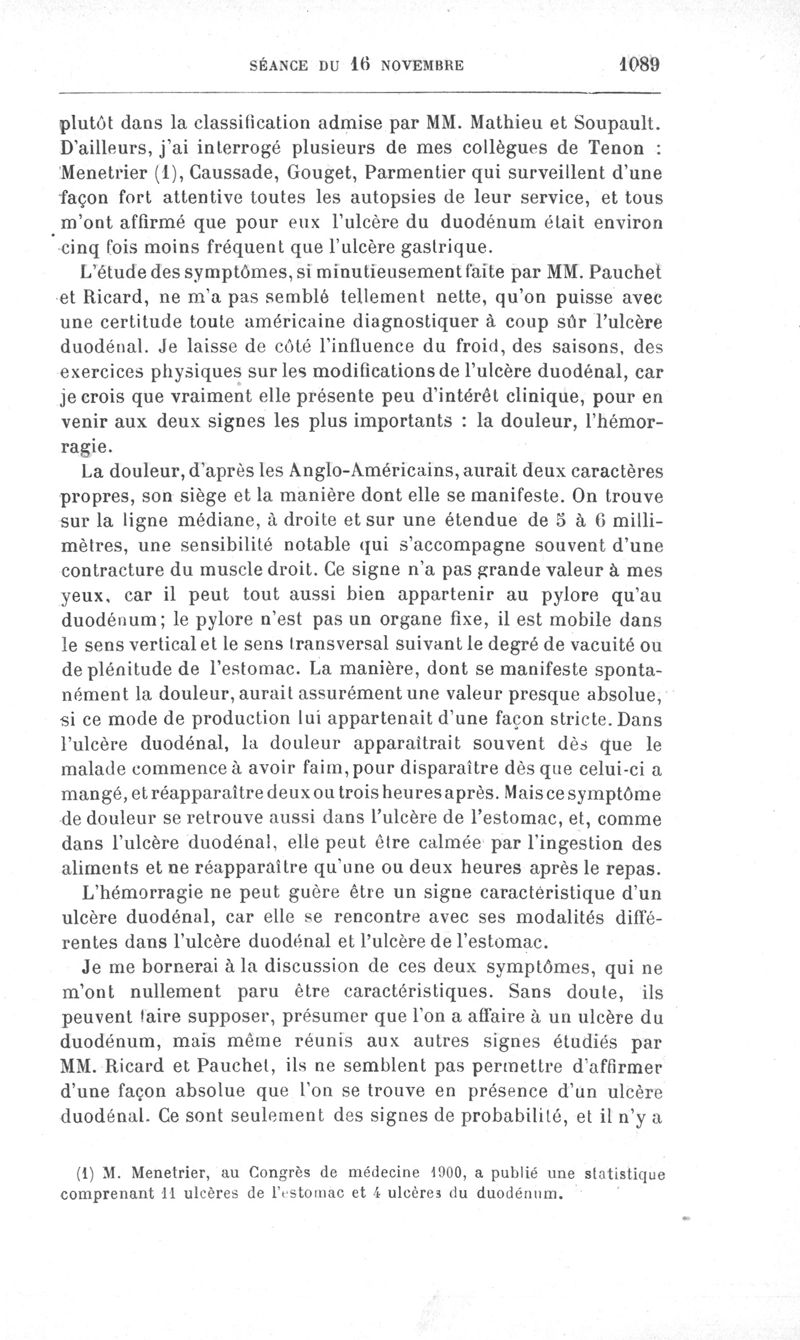 SÉANCE DU 16 NOVEMBRE 1089

plutôt dans la classification admise par MM. Mathieu et Soupault. D'ailleurs, j'ai interrogé plusieurs de mes collègues de Tenon : Menetrier (1), Caussade, Gouget, Parmentier qui surveillent d'une façon fort attentive toutes les autopsies de leur service, et tous m'ont affirmé que pour eux l'ulcère du duodénum était environ cinq fois moins fréquent que l'ulcère gastrique.

L'étude des symptômes, si minutieusement faite par MM. Pauchet et Ricard, ne m'a pas semblé tellement nette, qu'on puisse avec une certitude toute américaine diagnostiquer à coup sûr l'ulcère duodénal. Je laisse de côté l'influence du froid, des saisons, des exercices physiques sur les modifications de l'ulcère duodénal, car je crois que vraiment elle présente peu d'intérêt clinique, pour en venir aux deux signes les plus importants : la douleur, l'hémorragie.

La douleur, d'après les Anglo-Américains, aurait deux caractères propres, son siège et la manière dont elle se manifeste. On trouve sur la ligne médiane, à droite et sur une étendue de 5 à 6 millimètres, une sensibilité notable qui s'accompagne souvent d'une contracture du muscle droit. Ce signe n'a pas grande valeur à mes yeux, car il peut tout aussi bien appartenir au pylore qu'au duodénum; le pylore n'est pas un organe fixe, il est mobile dans le sens vertical et le sens transversal suivant le degré de vacuité ou de plénitude de l'estomac. La manière, dont se manifeste spontanément la douleur, aurait assurément une valeur presque absolue, si ce mode de production lui appartenait d'une façon stricte. Dans l'ulcère duodénal, la douleur apparaîtrait souvent dès que le malade commence à avoir faim, pour disparaître dès que celui-ci a mangé, et réapparaître deux ou trois heures après. Mais ce symptôme de douleur se retrouve aussi dans l'ulcère de l'estomac, et, comme dans l'ulcère duodénal, elle peut être calmée par l'ingestion des aliments et ne réapparaître qu'une ou deux heures après le repas.

L'hémorragie ne peut guère être un signe caractéristique d'un ulcère duodénal, car elle se rencontre avec ses modalités différentes dans l'ulcère duodénal et l'ulcère de l'estomac.

Je me bornerai à la discussion de ces deux symptômes, qui ne m'ont nullement paru être caractéristiques. Sans doute, ils peuvent faire supposer, présumer que l'on a affaire à un ulcère du duodénum, mais même réunis aux autres signes étudiés par MM. Ricard et Pauchet, ils ne semblent pas permettre d'affirmer d'une façon absolue que l'on se trouve en présence d'un ulcère duodénal. Ce sont seulement des signes de probabilité, et il n'y a

(1) M. Menetrier, au Congrès de médecine 1900, a publié une statistique comprenant 11 ulcères de l'estomac et 4 ulcères du duodénum.